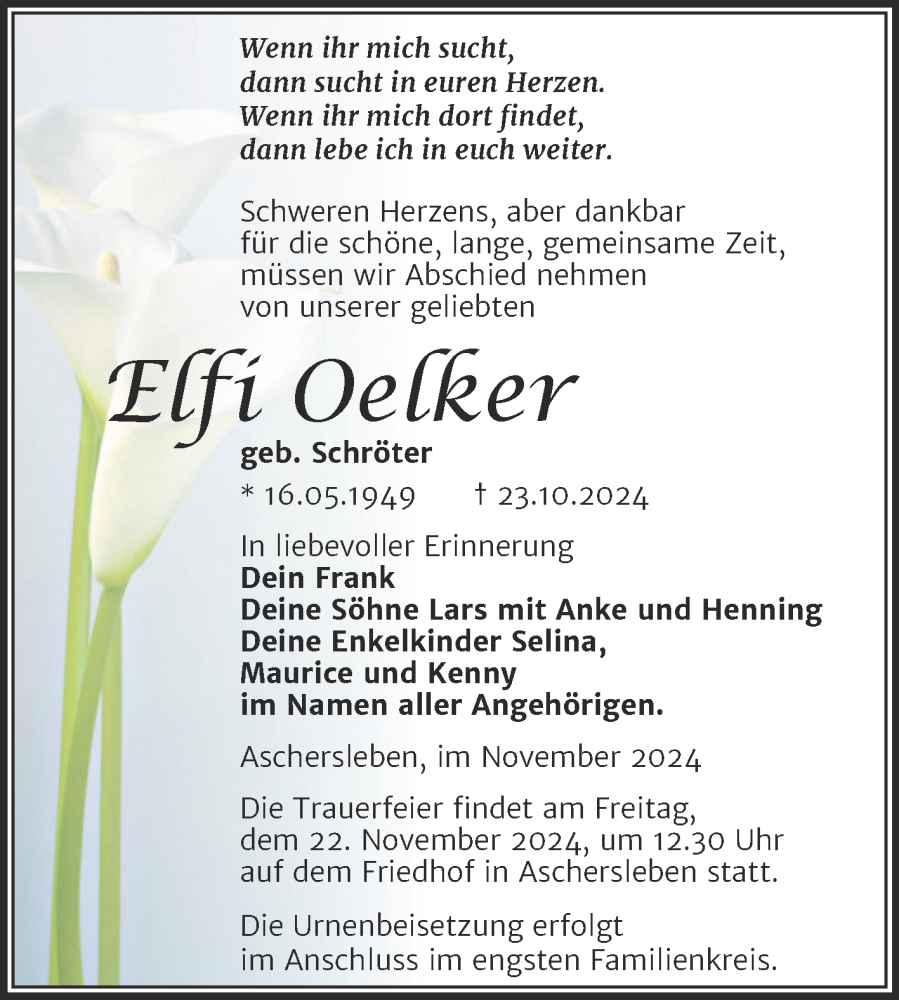 Wenn ihr mich sucht,
dann sucht in euren Herzen.
Wenn ihr mich dort findet,
dann lebe ich in euch weiter.

Schweren Herzens, aber dankbar
für die schöne, lange, gemeinsame Zeit,
müssen wir Abschied nehmen
von unserer geliebten

Elfi Oelker

geb. Schröter

* 16.05.1949 † 23.10.2024

In liebevoller Erinnerung
Dein Frank
Deine Söhne Lars mit Anke und Henning
Deine Enkelkinder Selina,
Maurice und Kenny
im Namen aller Angehörigen.

Aschersleben, im November 2024

Die Trauerfeier findet am Freitag,
dem 22. November 2024, um 12.30 Uhr
auf dem Friedhof in Aschersleben statt.

Die Urnenbeisetzung erfolgt
im Anschluss im engsten Familienkreis.